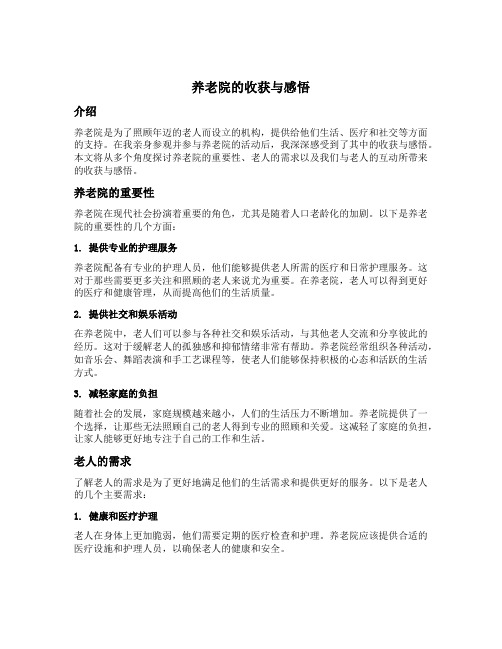 养老院的收获与感悟

介绍

养老院是为了照顾年迈的老人而设立的机构，提供给他们生活、医疗和社交等方面的支持。在我亲身参观并参与养老院的活动后，我深深感受到了其中的收获与感悟。本文将从多个角度探讨养老院的重要性、老人的需求以及我们与老人的互动所带来的收获与感悟。

养老院的重要性

养老院在现代社会扮演着重要的角色，尤其是随着人口老龄化的加剧。以下是养老院的重要性的几个方面：

1. 提供专业的护理服务

养老院配备有专业的护理人员，他们能够提供老人所需的医疗和日常护理服务。这对于那些需要更多关注和照顾的老人来说尤为重要。在养老院，老人可以得到更好的医疗和健康管理，从而提高他们的生活质量。

2. 提供社交和娱乐活动

在养老院中，老人们可以参与各种社交和娱乐活动，与其他老人交流和分享彼此的经历。这对于缓解老人的孤独感和抑郁情绪非常有帮助。养老院经常组织各种活动，如音乐会、舞蹈表演和手工艺课程等，使老人们能够保持积极的心态和活跃的生活方式。

3. 减轻家庭的负担

随着社会的发展，家庭规模越来越小，人们的生活压力不断增加。养老院提供了一个选择，让那些无法照顾自己的老人得到专业的照顾和关爱。这减轻了家庭的负担，让家人能够更好地专注于自己的工作和生活。

老人的需求

了解老人的需求是为了更好地满足他们的生活需求和提供更好的服务。以下是老人的几个主要需求：

1. 健康和医疗护理

老人在身体上更加脆弱，他们需要定期的医疗检查和护理。养老院应该提供合适的医疗设施和护理人员，以确保老人的健康和安全。